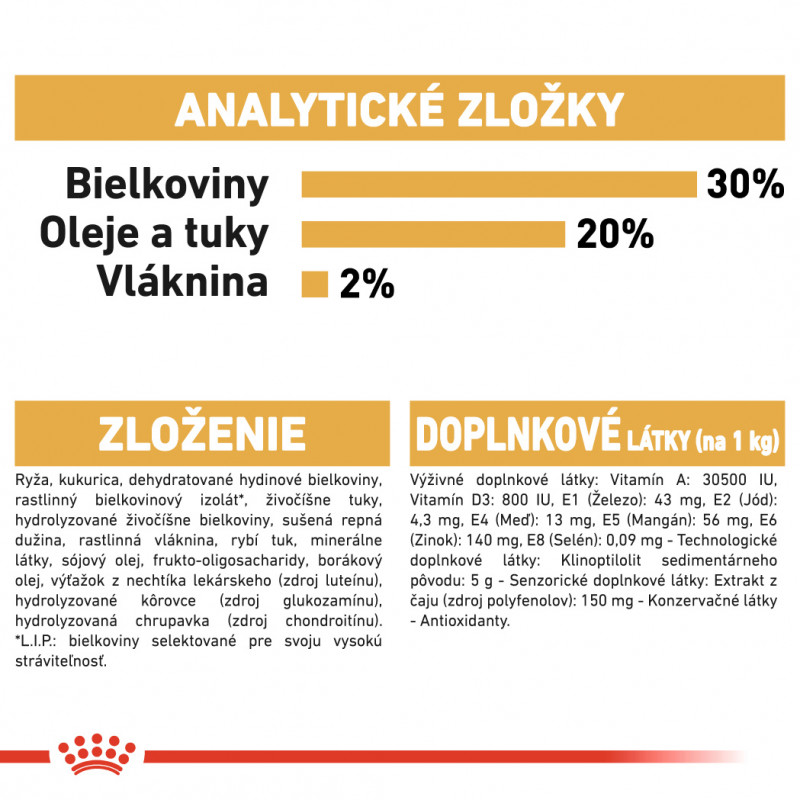 ANALYTICKÉ ZLOŽKY

Bielkoviny 30%
Oleje a tuky 20%
Vláknina 2%

ZLOŽENIE

Ryža, kukurica, dehydratované hydinové bielkoviny, rastlinný bielkovinový izolát*, živočíšne tuky, hydrolyzované živočíšne bielkoviny, sušená repná dužina, rastlinná vláknina, rybí tuk, minerálne látky, sójový olej, frukto-oligosacharidy, borákový olej, výťažok z nechtíka lekárskeho (zdroj luteínu), hydrolyzované kôrovce (zdroj glukozamínu), hydrolyzovaná chrupavka (zdroj chondroitínu). *L.I.P.: bielkoviny selektované pre svoju vysokú stráviteľnosť.

DOPLNKOVÉ LÁTKY (na 1 kg)

Výživné doplnkové látky: Vitamín A: 30500 IU, Vitamín D3: 800 IU, E1 (Železo): 43 mg, E2 (Jód): 4,3 mg, E4 (Meď): 13 mg, E5 (Mangán): 56 mg, E6 (Zinok): 140 mg, E8 (Selén): 0,09 mg - Technologické doplnkové látky: Klinoptilolit sedimentárneho pôvodu: 5 g - Senzorické doplnkové látky: Extrakt z čaju (zdroj polyfenolov): 150 mg - Konzervačné látky - Antioxidanty.